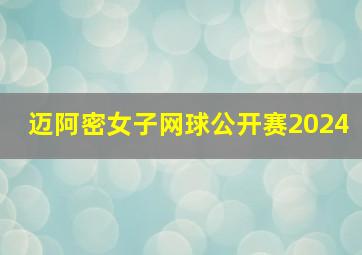 迈阿密女子网球公开赛2024